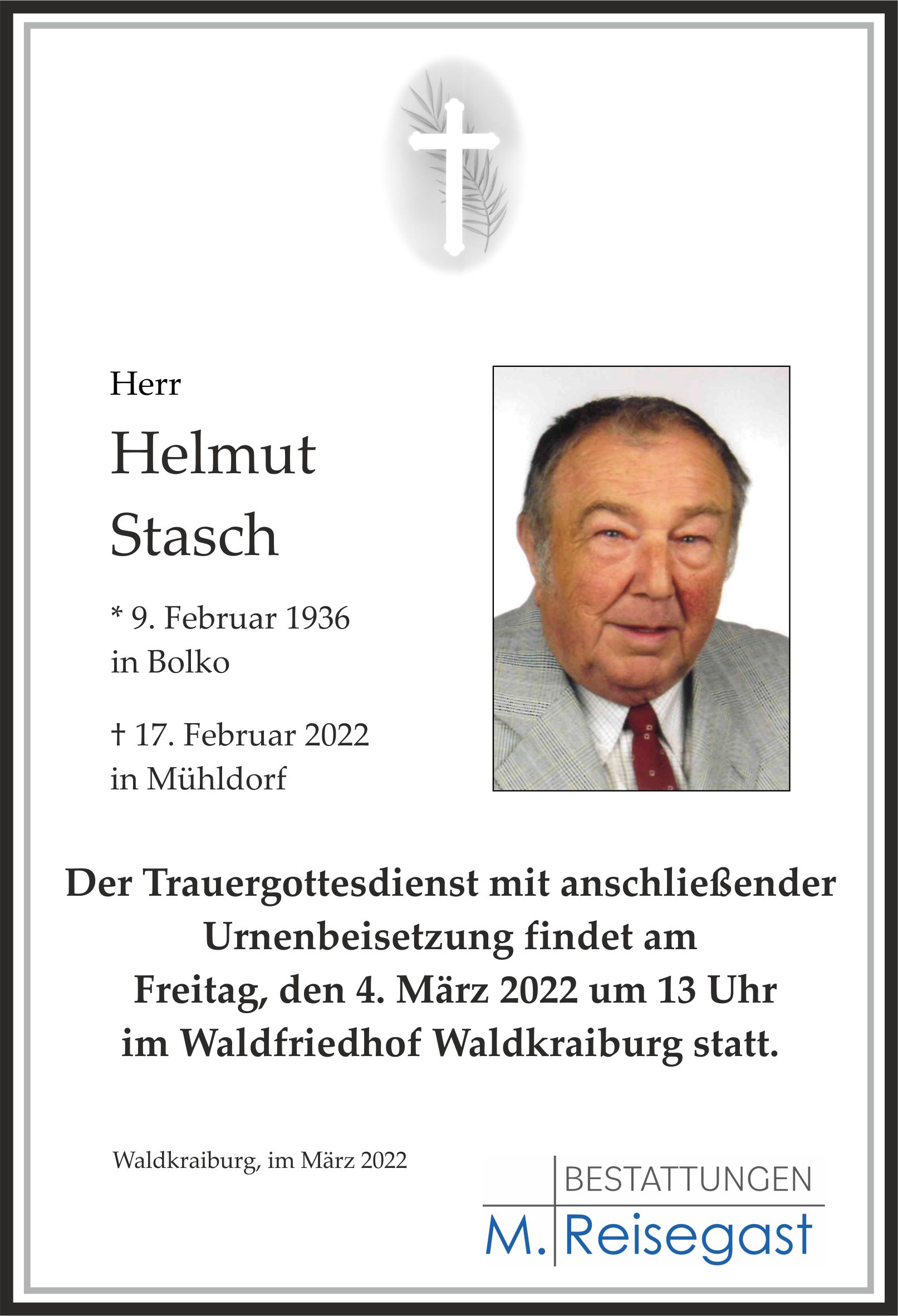 Herr
Helmut
Stasch

* 9. Februar 1936
in Bolko

† 17. Februar 2022
in Mühldorf

Der Trauergottesdienst mit anschließender Urnenbeisetzung findet am Freitag, den 4. März 2022 um 13 Uhr im Waldfriedhof Waldkraiburg statt.

Waldkraiburg, im März 2022

BESTATTUNGEN
M. Reisegast